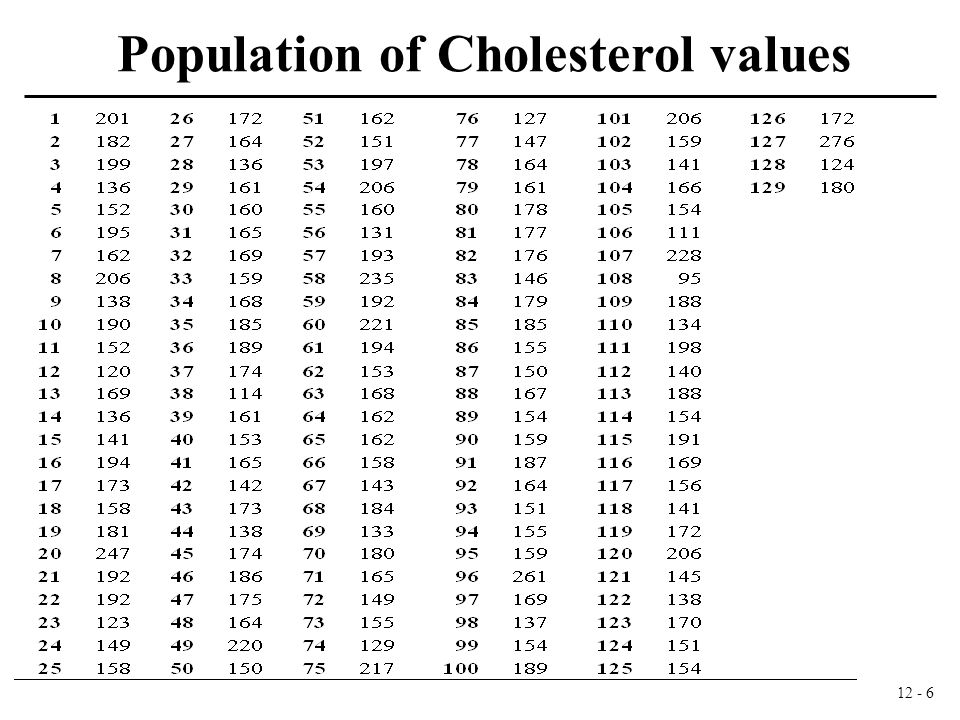 Population of Cholesterol values

| | | | | | | | | | | | |
|---|---|---|---|---|---|---|---|---|---|---|---|
| 1 | 201 | 26 | 172 | 51 | 162 | 76 | 127 | 101 | 206 | 126 | 172 |
| 2 | 182 | 27 | 164 | 52 | 151 | 77 | 147 | 102 | 159 | 127 | 276 |
| 3 | 199 | 28 | 136 | 53 | 197 | 78 | 164 | 103 | 141 | 128 | 124 |
| 4 | 136 | 29 | 161 | 54 | 206 | 79 | 161 | 104 | 166 | 129 | 180 |
| 5 | 152 | 30 | 160 | 55 | 160 | 80 | 178 | 105 | 154 | | |
| 6 | 195 | 31 | 165 | 56 | 131 | 81 | 177 | 106 | 111 | | |
| 7 | 162 | 32 | 169 | 57 | 193 | 82 | 176 | 107 | 228 | | |
| 8 | 206 | 33 | 159 | 58 | 235 | 83 | 146 | 108 | 95 | | |
| 9 | 138 | 34 | 168 | 59 | 192 | 84 | 179 | 109 | 188 | | |
| 10 | 190 | 35 | 185 | 60 | 221 | 85 | 185 | 110 | 134 | | |
| 11 | 152 | 36 | 189 | 61 | 194 | 86 | 155 | 111 | 198 | | |
| 12 | 120 | 37 | 174 | 62 | 153 | 87 | 150 | 112 | 140 | | |
| 13 | 169 | 38 | 114 | 63 | 168 | 88 | 167 | 113 | 188 | | |
| 14 | 136 | 39 | 161 | 64 | 162 | 89 | 154 | 114 | 154 | | |
| 15 | 141 | 40 | 153 | 65 | 162 | 90 | 159 | 115 | 191 | | |
| 16 | 194 | 41 | 165 | 66 | 158 | 91 | 187 | 116 | 169 | | |
| 17 | 173 | 42 | 142 | 67 | 143 | 92 | 164 | 117 | 156 | | |
| 18 | 158 | 43 | 173 | 68 | 184 | 93 | 151 | 118 | 141 | | |
| 19 | 181 | 44 | 138 | 69 | 133 | 94 | 155 | 119 | 172 | | |
| 20 | 247 | 45 | 174 | 70 | 180 | 95 | 159 | 120 | 206 | | |
| 21 | 192 | 46 | 186 | 71 | 165 | 96 | 261 | 121 | 145 | | |
| 22 | 192 | 47 | 175 | 72 | 149 | 97 | 169 | 122 | 138 | | |
| 23 | 123 | 48 | 164 | 73 | 155 | 98 | 137 | 123 | 170 | | |
| 24 | 149 | 49 | 220 | 74 | 129 | 99 | 154 | 124 | 151 | | |
| 25 | 158 | 50 | 150 | 75 | 217 | 100 | 189 | 125 | 154 | | |

12 - 6